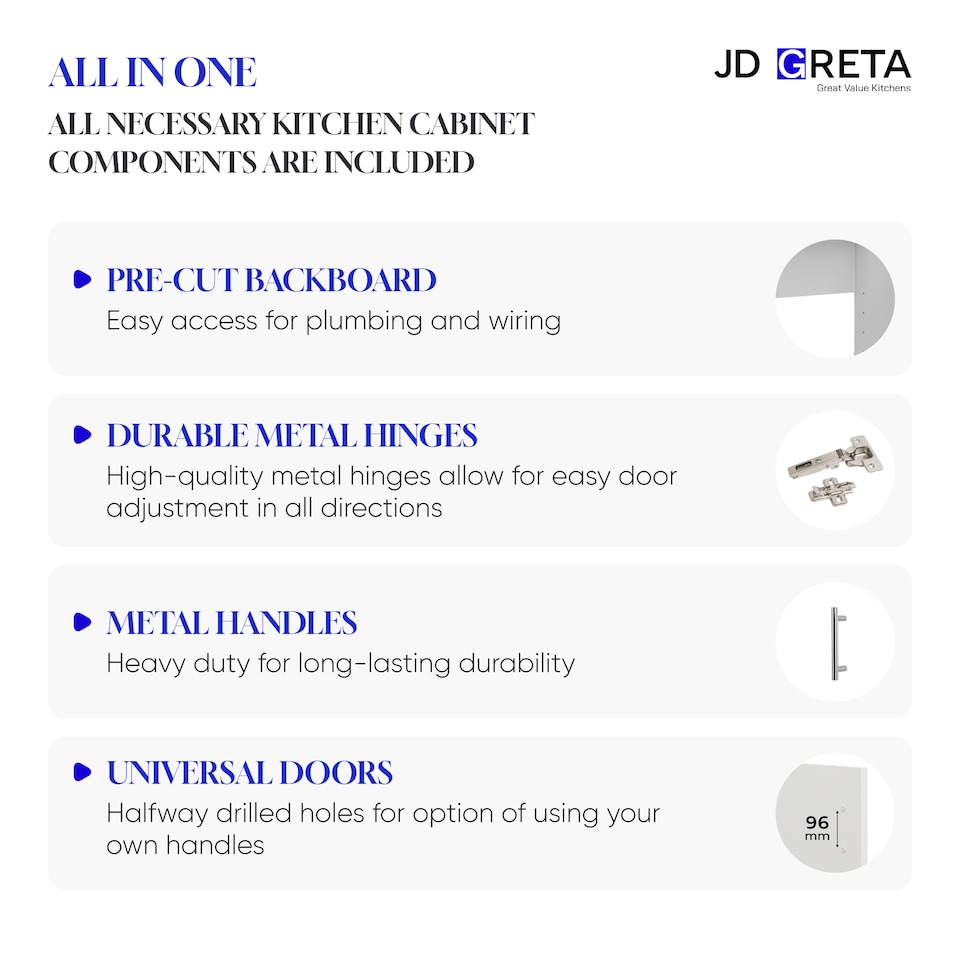 ALL IN ONE

ALL NECESSARY KITCHEN CABINET COMPONENTS ARE INCLUDED

JD GRETA
Great Value Kitchens

PRE-CUT BACKBOARD
Easy access for plumbing and wiring

DURABLE METAL HINGES
High-quality metal hinges allow for easy door adjustment in all directions

METAL HANDLES
Heavy duty for long-lasting durability

UNIVERSAL DOORS
Halfway drilled holes for option of using your own handles

96
mm